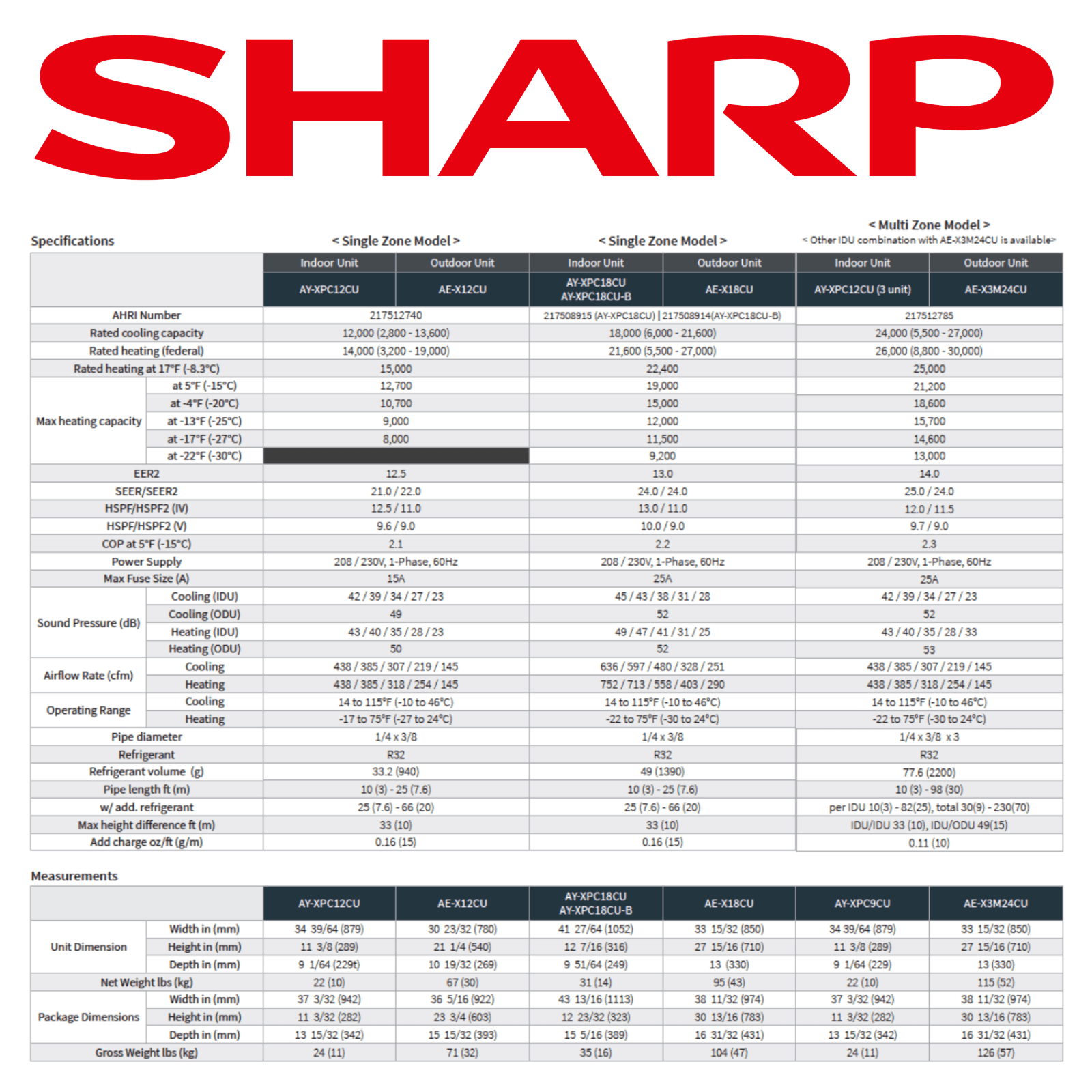 SHARP

Specifications

< Single Zone Model >

< Single Zone Model >

< Multi Zone Model >
< Other IDU combination with AE-X3M24CU is available>

| | | Indoor Unit | Outdoor Unit | Indoor Unit | Outdoor Unit | Indoor Unit | Outdoor Unit |
|---|---|---|---|---|---|---|---|
| | | AY-XPC12CU | AE-X12CU | AY-XPC18CU AY-XPC18CU-B | AE-X18CU | AY-XPC12CU (3 unit) | AE-X3M24CU |
| AHRI Number | | 217512740 | | 217508915 (AY-XPC18CU) \| 217508914(AY-XPC18CU-B) | | 217512785 | |
| Rated cooling capacity | | 12,000 (2,800 - 13,600) | | 18,000 (6,000 - 21,600) | | 24,000 (5,500 - 27,000) | |
| Rated heating (federal) | | 14,000 (3,200 - 19,000) | | 21,600 (5,500 - 27,000) | | 26,000 (8,800 - 30,000) | |
| Rated heating at 17°F (-8.3°C) | | 15,000 | | 22,400 | | 25,000 | |
| Max heating capacity | at 5°F (-15°C) | 12,700 | | 19,000 | | 21,200 | |
| | at -4°F (-20°C) | 10,700 | | 15,000 | | 18,600 | |
| | at -13°F (-25°C) | 9,000 | | 12,000 | | 15,700 | |
| | at -17°F (-27°C) | 8,000 | | 11,500 | | 14,600 | |
| | at -22°F (-30°C) | | | 9,200 | | 13,000 | |
| EER2 | | 12.5 | | 13.0 | | 14.0 | |
| SEER/SEER2 | | 21.0 / 22.0 | | 24.0 / 24.0 | | 25.0 / 24.0 | |
| HSPF/HSPF2 (IV) | | 12.5 / 11.0 | | 13.0 / 11.0 | | 12.0 / 11.5 | |
| HSPF/HSPF2 (V) | | 9.6 / 9.0 | | 10.0 / 9.0 | | 9.7 / 9.0 | |
| COP at 5°F (-15°C) | | 2.1 | | 2.2 | | 2.3 | |
| Power Supply | | 208 / 230V, 1-Phase, 60Hz | | 208 / 230V, 1-Phase, 60Hz | | 208 / 230V, 1-Phase, 60Hz | |
| Max Fuse Size (A) | | 15A | | 25A | | 25A | |
| Sound Pressure (dB) | Cooling (IDU) | 42 / 39 / 34 / 27 / 23 | | 45 / 43 / 38 / 31 / 28 | | 42 / 39 / 34 / 27 / 23 | |
| | Cooling (ODU) | 49 | | 52 | | 52 | |
| | Heating (IDU) | 43 / 40 / 35 / 28 / 23 | | 49 / 47 / 41 / 31 / 25 | | 43 / 40 / 35 / 28 / 33 | |
| | Heating (ODU) | 50 | | 52 | | 53 | |
| Airflow Rate (cfm) | Cooling | 438 / 385 / 307 / 219 / 145 | | 636 / 597 / 480 / 328 / 251 | | 438 / 385 / 307 / 219 / 145 | |
| | Heating | 438 / 385 / 318 / 254 / 145 | | 752 / 713 / 558 / 403 / 290 | | 438 / 385 / 318 / 254 / 145 | |
| Operating Range | Cooling | 14 to 115°F (-10 to 46°C) | | 14 to 115°F (-10 to 46°C) | | 14 to 115°F (-10 to 46°C) | |
| | Heating | -17 to 75°F (-27 to 24°C) | | -22 to 75°F (-30 to 24°C) | | -22 to 75°F (-30 to 24°C) | |
| Pipe diameter | | 1/4 x 3/8 | | 1/4 x 3/8 | | 1/4 x 3/8 x 3 | |
| Refrigerant | | R32 | | R32 | | R32 | |
| Refrigerant volume (g) | | 33.2 (940) | | 49 (1390) | | 77.6 (2200) | |
| Pipe length ft (m) | | 10 (3) - 25 (7.6) | | 10 (3) - 25 (7.6) | | 10 (3) - 98 (30) | |
| w/ add. refrigerant | | 25 (7.6) - 66 (20) | | 25 (7.6) - 66 (20) | | per IDU 10(3) - 82(25), total 30(9) - 230(70) | |
| Max height difference ft (m) | | 33 (10) | | 33 (10) | | IDU/IDU 33 (10), IDU/ODU 49(15) | |
| Add charge oz/ft (g/m) | | 0.16 (15) | | 0.16 (15) | | 0.11 (10) | |

Measurements

| | | AY-XPC12CU | AE-X12CU | AY-XPC18CU AY-XPC18CU-B | AE-X18CU | AY-XPC9CU | AE-X3M24CU |
|---|---|---|---|---|---|---|---|
| Unit Dimension | Width in (mm) | 34 39/64 (879) | 30 23/32 (780) | 41 27/64 (1052) | 33 15/32 (850) | 34 39/64 (879) | 33 15/32 (850) |
| | Height in (mm) | 11 3/8 (289) | 21 1/4 (540) | 12 7/16 (316) | 27 15/16 (710) | 11 3/8 (289) | 27 15/16 (710) |
| | Depth in (mm) | 9 1/64 (229t) | 10 19/32 (269) | 9 51/64 (249) | 13 (330) | 9 1/64 (229) | 13 (330) |
| Net Weight lbs (kg) | | 22 (10) | 67 (30) | 31 (14) | 95 (43) | 22 (10) | 115 (52) |
| Package Dimensions | Width in (mm) | 37 3/32 (942) | 36 5/16 (922) | 43 13/16 (1113) | 38 11/32 (974) | 37 3/32 (942) | 38 11/32 (974) |
| | Height in (mm) | 11 3/32 (282) | 23 3/4 (603) | 12 23/32 (323) | 30 13/16 (783) | 11 3/32 (282) | 30 13/16 (783) |
| | Depth in (mm) | 13 15/32 (342) | 15 15/32 (393) | 15 5/16 (389) | 16 31/32 (431) | 13 15/32 (342) | 16 31/32 (431) |
| Gross Weight lbs (kg) | | 24 (11) | 71 (32) | 35 (16) | 104 (47) | 24 (11) | 126 (57) |